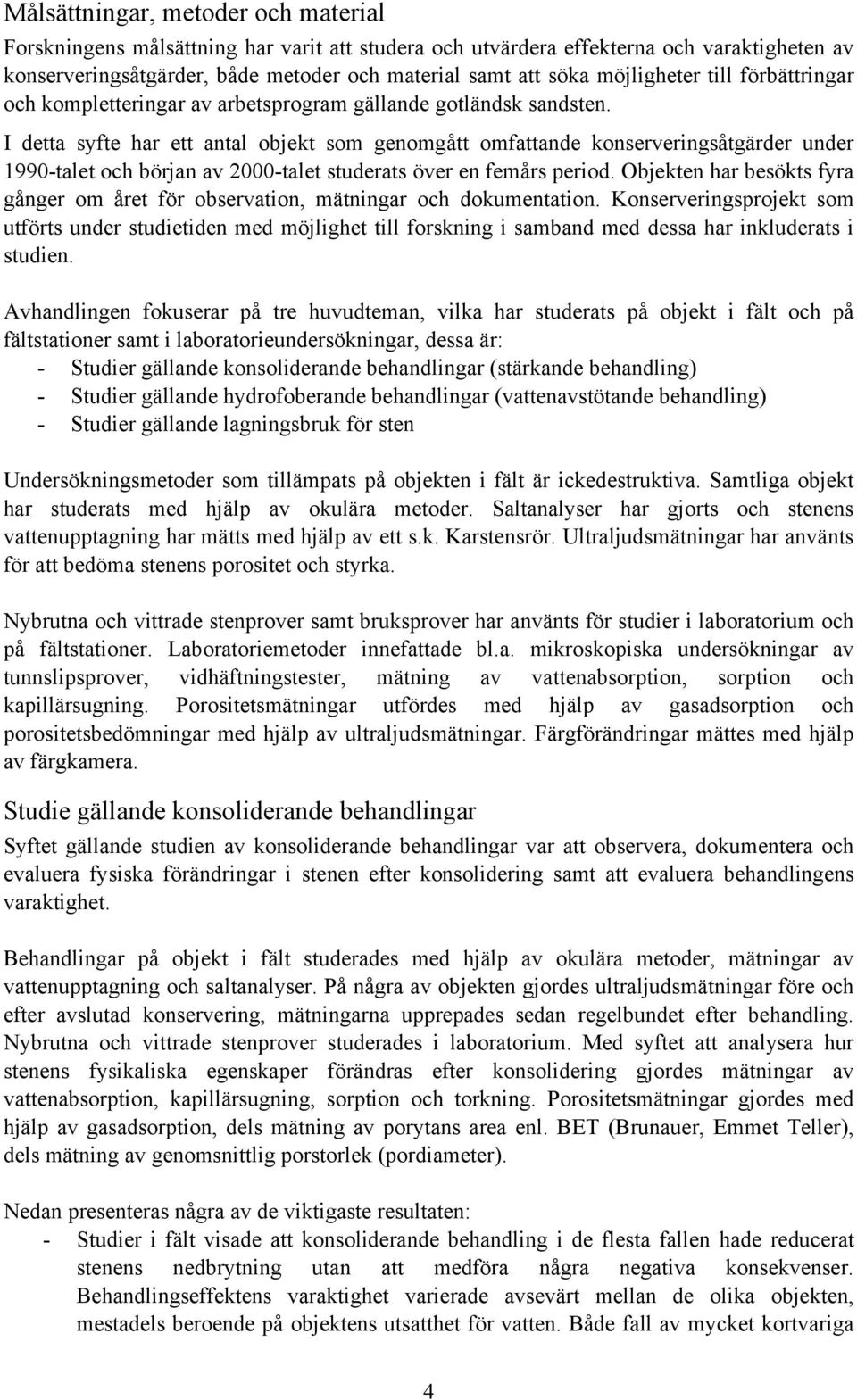 Målsättningar, metoder och material

Forskningens målsättning har varit att studera och utvärdera effekterna och varaktigheten av konserveringsåtgärder, både metoder och material samt att söka möjligheter till förbättringar och kompletteringar av arbetsprogram gällande gotländsk sandsten. I detta syfte har ett antal objekt som genomgått omfattande konserveringsåtgärder under 1990-talet och början av 2000-talet studerats över en femårs period. Objekten har besökts fyra gånger om året för observation, mätningar och dokumentation. Konserveringsprojekt som utförts under studietiden med möjlighet till forskning i samband med dessa har inkluderats i studien.

Avhandlingen fokuserar på tre huvudteman, vilka har studerats på objekt i fält och på fältstationer samt i laboratorieundersökningar, dessa är:
- Studier gällande konsoliderande behandlingar (stärkande behandling)
- Studier gällande hydrofoberande behandlingar (vattenavstötande behandling)
- Studier gällande lagningsbruk för sten

Undersökningsmetoder som tillämpats på objekten i fält är ickedestruktiva. Samtliga objekt har studerats med hjälp av okulära metoder. Saltanalyser har gjorts och stenens vattenupptagning har mätts med hjälp av ett s.k. Karstensrör. Ultraljudsmätningar har använts för att bedöma stenens porositet och styrka.

Nybrutna och vittrade stenprover samt bruksprover har använts för studier i laboratorium och på fältstationer. Laboratoriemetoder innefattade bl.a. mikroskopiska undersökningar av tunnslipsprover, vidhäftningstester, mätning av vattenabsorption, sorption och kapillärsugning. Porositetsmätningar utfördes med hjälp av gasadsorption och porositetsbedömningar med hjälp av ultraljudsmätningar. Färgförändringar mättes med hjälp av färgkamera.

Studie gällande konsoliderande behandlingar

Syftet gällande studien av konsoliderande behandlingar var att observera, dokumentera och evaluera fysiska förändringar i stenen efter konsolidering samt att evaluera behandlingens varaktighet.

Behandlingar på objekt i fält studerades med hjälp av okulära metoder, mätningar av vattenupptagning och saltanalyser. På några av objekten gjordes ultraljudsmätningar före och efter avslutad konservering, mätningarna upprepades sedan regelbundet efter behandling. Nybrutna och vittrade stenprover studerades i laboratorium. Med syftet att analysera hur stenens fysikaliska egenskaper förändras efter konsolidering gjordes mätningar av vattenabsorption, kapillärsugning, sorption och torkning. Porositetsmätningar gjordes med hjälp av gasadsorption, dels mätning av porytans area enl. BET (Brunauer, Emmet Teller), dels mätning av genomsnittlig porstorlek (pordiameter).

Nedan presenteras några av de viktigaste resultaten:
- Studier i fält visade att konsoliderande behandling i de flesta fallen hade reducerat stenens nedbrytning utan att medföra några negativa konsekvenser. Behandlingseffektens varaktighet varierade avsevärt mellan de olika objekten, mestadels beroende på objektens utsatthet för vatten. Både fall av mycket kortvariga

4